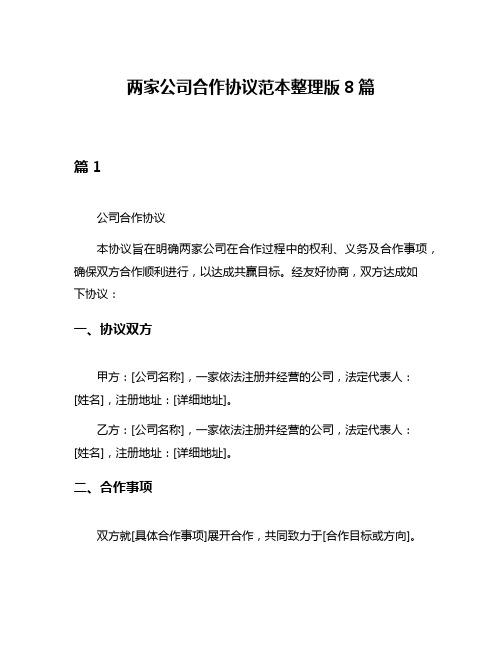 两家公司合作协议范本整理版 8 篇

篇 1

公司合作协议

本协议旨在明确两家公司在合作过程中的权利、义务及合作事项，确保双方合作顺利进行，以达成共赢目标。经友好协商，双方达成如下协议：

一、协议双方

甲方：[公司名称]，一家依法注册并经营的公司，法定代表人：[姓名]，注册地址：[详细地址]。

乙方：[公司名称]，一家依法注册并经营的公司，法定代表人：[姓名]，注册地址：[详细地址]。

二、合作事项

双方就[具体合作事项]展开合作，共同致力于[合作目标或方向]。